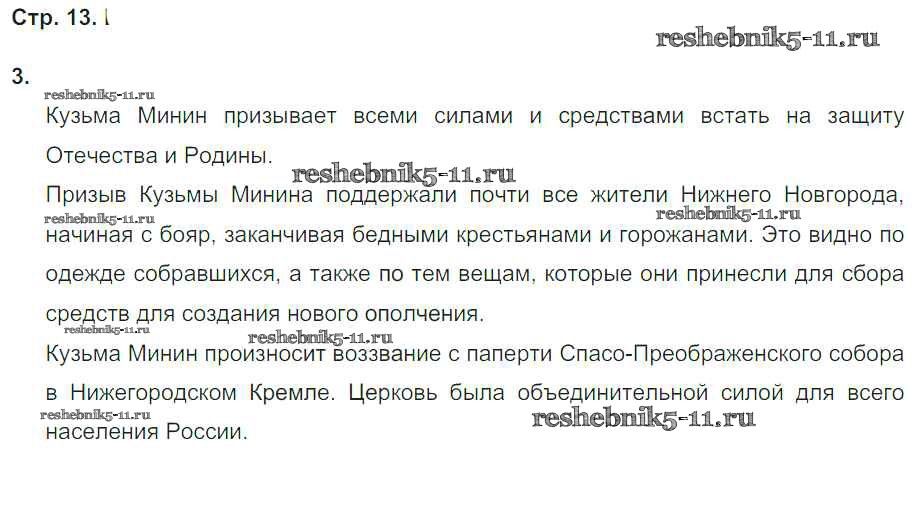 Стр. 13.

3.

Кузьма Минин призывает всеми силами и средствами встать на защиту Отечества и Родины.

Призыв Кузьмы Минина поддержали почти все жители Нижнего Новгорода, начиная с бояр, заканчивая бедными крестьянами и горожанами. Это видно по одежде собравшихся, а также по тем вещам, которые они принесли для сбора средств для создания нового ополчения.

Кузьма Минин произносит воззвание с паперти Спасо-Преображенского собора в Нижегородском Кремле. Церковь была объединительной силой для всего населения России.

reshebnik5-11.ru